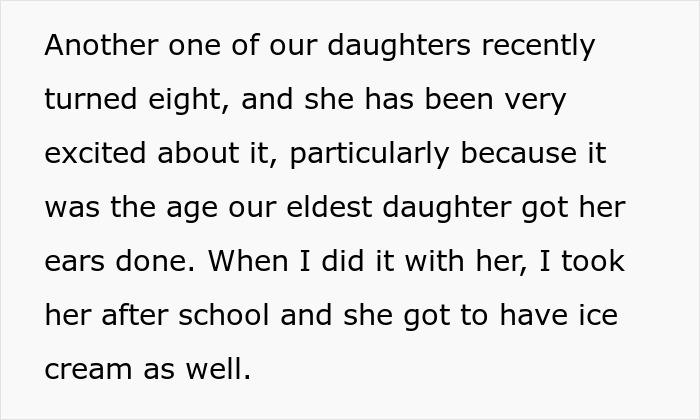 Another one of our daughters recently turned eight, and she has been very excited about it, particularly because it was the age our eldest daughter got her ears done. When I did it with her, I took her after school and she got to have ice cream as well.